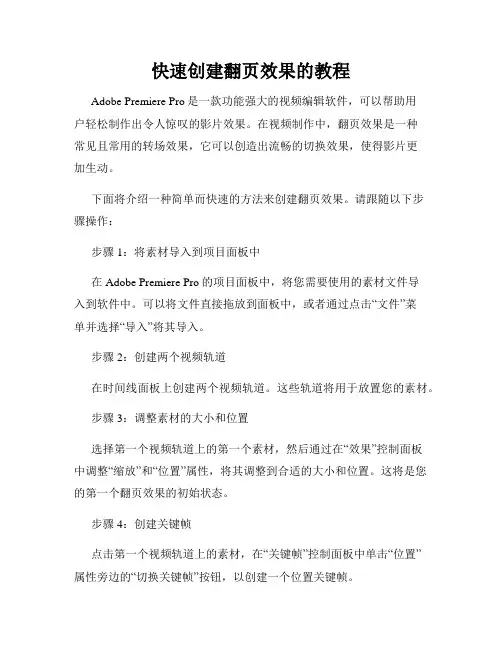 快速创建翻页效果的教程

Adobe Premiere Pro 是一款功能强大的视频编辑软件，可以帮助用户轻松制作出令人惊叹的影片效果。在视频制作中，翻页效果是一种常见且常用的转场效果，它可以创造出流畅的切换效果，使得影片更加生动。

下面将介绍一种简单而快速的方法来创建翻页效果。请跟随以下步骤操作：

步骤 1：将素材导入到项目面板中

在 Adobe Premiere Pro 的项目面板中，将您需要使用的素材文件导入到软件中。可以将文件直接拖放到面板中，或者通过点击“文件”菜单并选择“导入”将其导入。

步骤 2：创建两个视频轨道

在时间线面板上创建两个视频轨道。这些轨道将用于放置您的素材。

步骤 3：调整素材的大小和位置

选择第一个视频轨道上的第一个素材，然后通过在“效果”控制面板中调整“缩放”和“位置”属性，将其调整到合适的大小和位置。这将是您的第一个翻页效果的初始状态。

步骤 4：创建关键帧

点击第一个视频轨道上的素材，在“关键帧”控制面板中单击“位置”属性旁边的“切换关键帧”按钮，以创建一个位置关键帧。